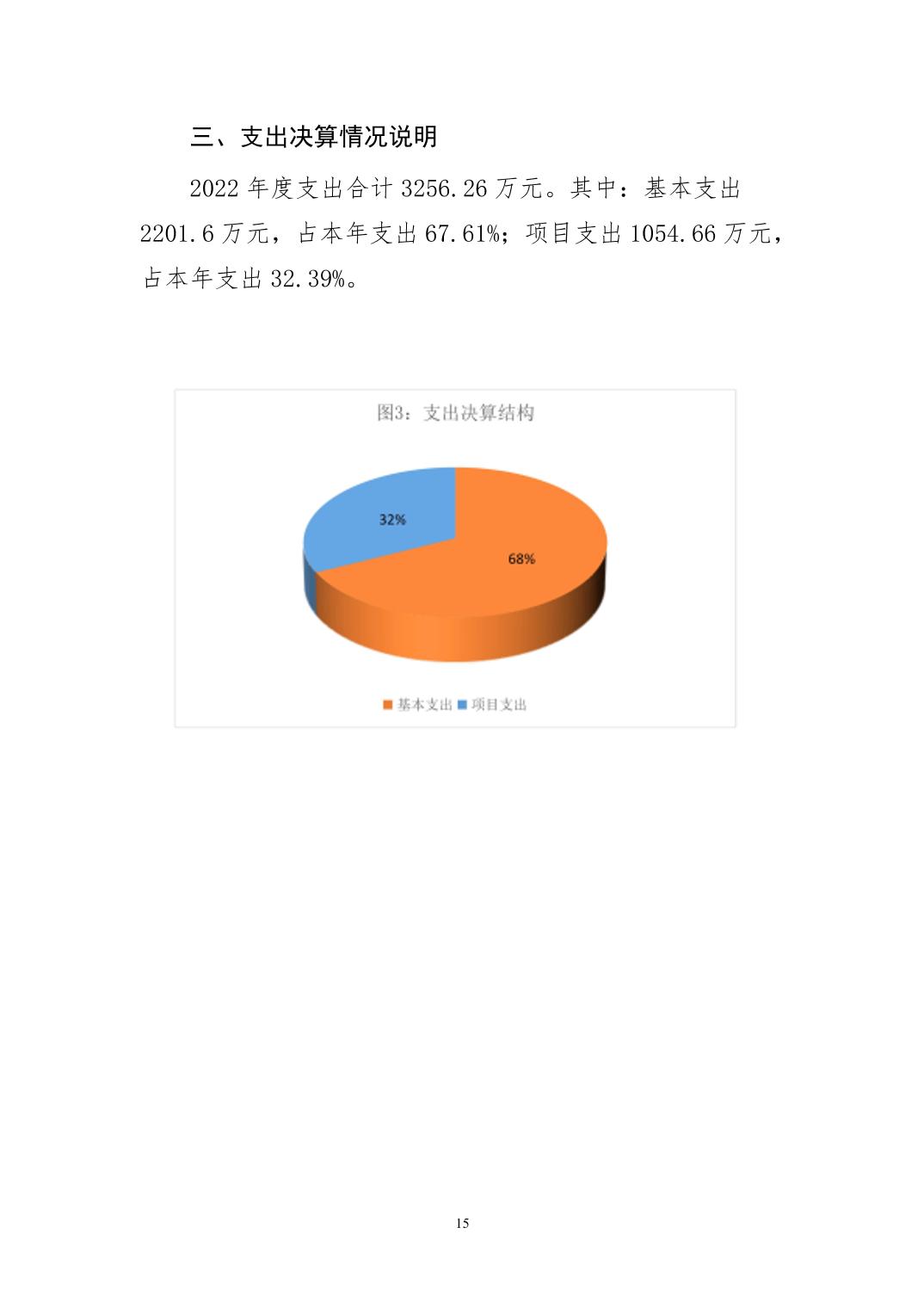 三、支出决算情况说明

2022 年度支出合计 3256.26 万元。其中：基本支出 2201.6 万元，占本年支出 67.61%；项目支出 1054.66 万元，占本年支出 32.39%。

图3：支出决算结构

32%

68%

基本支出 项目支出

15